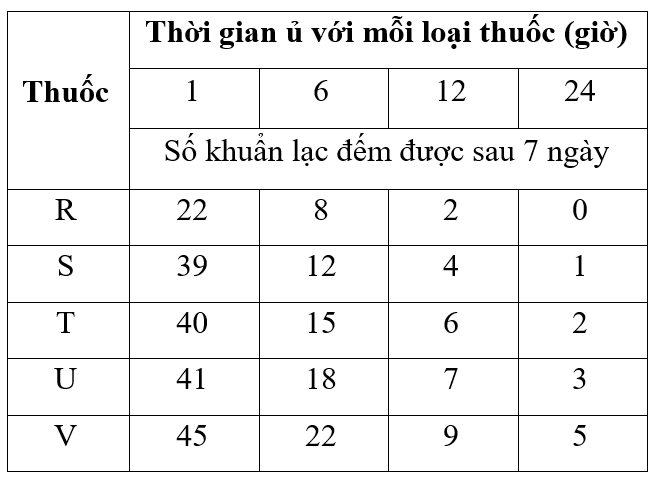 | Thuốc | Thời gian ủ với mỗi loại thuốc (giờ) | | | |
|---|---|---|---|---|
| | 1 | 6 | 12 | 24 |
| | Số khuẩn lạc đếm được sau 7 ngày | | | |
| R | 22 | 8 | 2 | 0 |
| S | 39 | 12 | 4 | 1 |
| T | 40 | 15 | 6 | 2 |
| U | 41 | 18 | 7 | 3 |
| V | 45 | 22 | 9 | 5 |